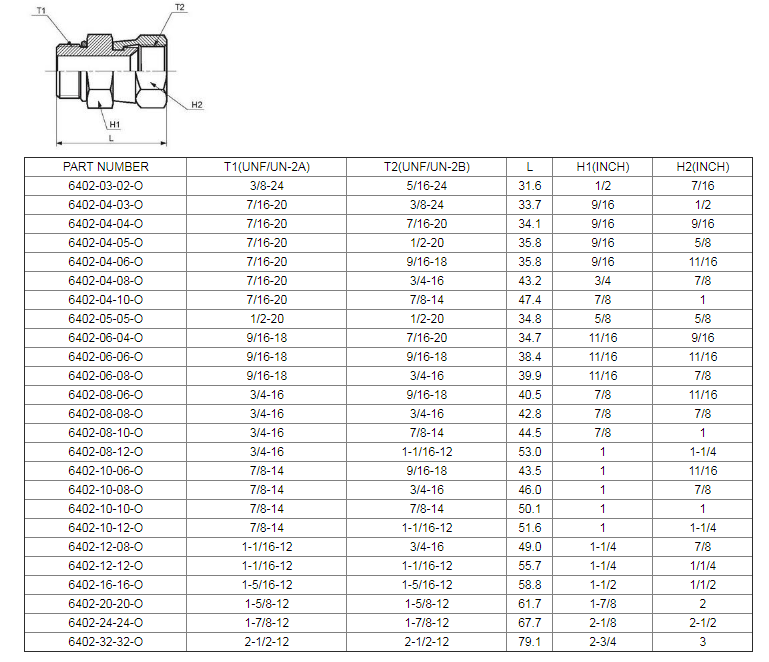 T1

T2

H2

H1

L

| PART NUMBER | T1(UNF/UN-2A) | T2(UNF/UN-2B) | L | H1(INCH) | H2(INCH) |
|---|---|---|---|---|---|
| 6402-03-02-O | 3/8-24 | 5/16-24 | 31.6 | 1/2 | 7/16 |
| 6402-04-03-O | 7/16-20 | 3/8-24 | 33.7 | 9/16 | 1/2 |
| 6402-04-04-O | 7/16-20 | 7/16-20 | 34.1 | 9/16 | 9/16 |
| 6402-04-05-O | 7/16-20 | 1/2-20 | 35.8 | 9/16 | 5/8 |
| 6402-04-06-O | 7/16-20 | 9/16-18 | 35.8 | 9/16 | 11/16 |
| 6402-04-08-O | 7/16-20 | 3/4-16 | 43.2 | 3/4 | 7/8 |
| 6402-04-10-O | 7/16-20 | 7/8-14 | 47.4 | 7/8 | 1 |
| 6402-05-05-O | 1/2-20 | 1/2-20 | 34.8 | 5/8 | 5/8 |
| 6402-06-04-O | 9/16-18 | 7/16-20 | 34.7 | 11/16 | 9/16 |
| 6402-06-06-O | 9/16-18 | 9/16-18 | 38.4 | 11/16 | 11/16 |
| 6402-06-08-O | 9/16-18 | 3/4-16 | 39.9 | 11/16 | 7/8 |
| 6402-08-06-O | 3/4-16 | 9/16-18 | 40.5 | 7/8 | 11/16 |
| 6402-08-08-O | 3/4-16 | 3/4-16 | 42.8 | 7/8 | 7/8 |
| 6402-08-10-O | 3/4-16 | 7/8-14 | 44.5 | 7/8 | 1 |
| 6402-08-12-O | 3/4-16 | 1-1/16-12 | 53.0 | 1 | 1-1/4 |
| 6402-10-06-O | 7/8-14 | 9/16-18 | 43.5 | 1 | 11/16 |
| 6402-10-08-O | 7/8-14 | 3/4-16 | 46.0 | 1 | 7/8 |
| 6402-10-10-O | 7/8-14 | 7/8-14 | 50.1 | 1 | 1 |
| 6402-10-12-O | 7/8-14 | 1-1/16-12 | 51.6 | 1 | 1-1/4 |
| 6402-12-08-O | 1-1/16-12 | 3/4-16 | 49.0 | 1-1/4 | 7/8 |
| 6402-12-12-O | 1-1/16-12 | 1-1/16-12 | 55.7 | 1-1/4 | 1/1/4 |
| 6402-16-16-O | 1-5/16-12 | 1-5/16-12 | 58.8 | 1-1/2 | 1/1/2 |
| 6402-20-20-O | 1-5/8-12 | 1-5/8-12 | 61.7 | 1-7/8 | 2 |
| 6402-24-24-O | 1-7/8-12 | 1-7/8-12 | 67.7 | 2-1/8 | 2-1/2 |
| 6402-32-32-O | 2-1/2-12 | 2-1/2-12 | 79.1 | 2-3/4 | 3 |